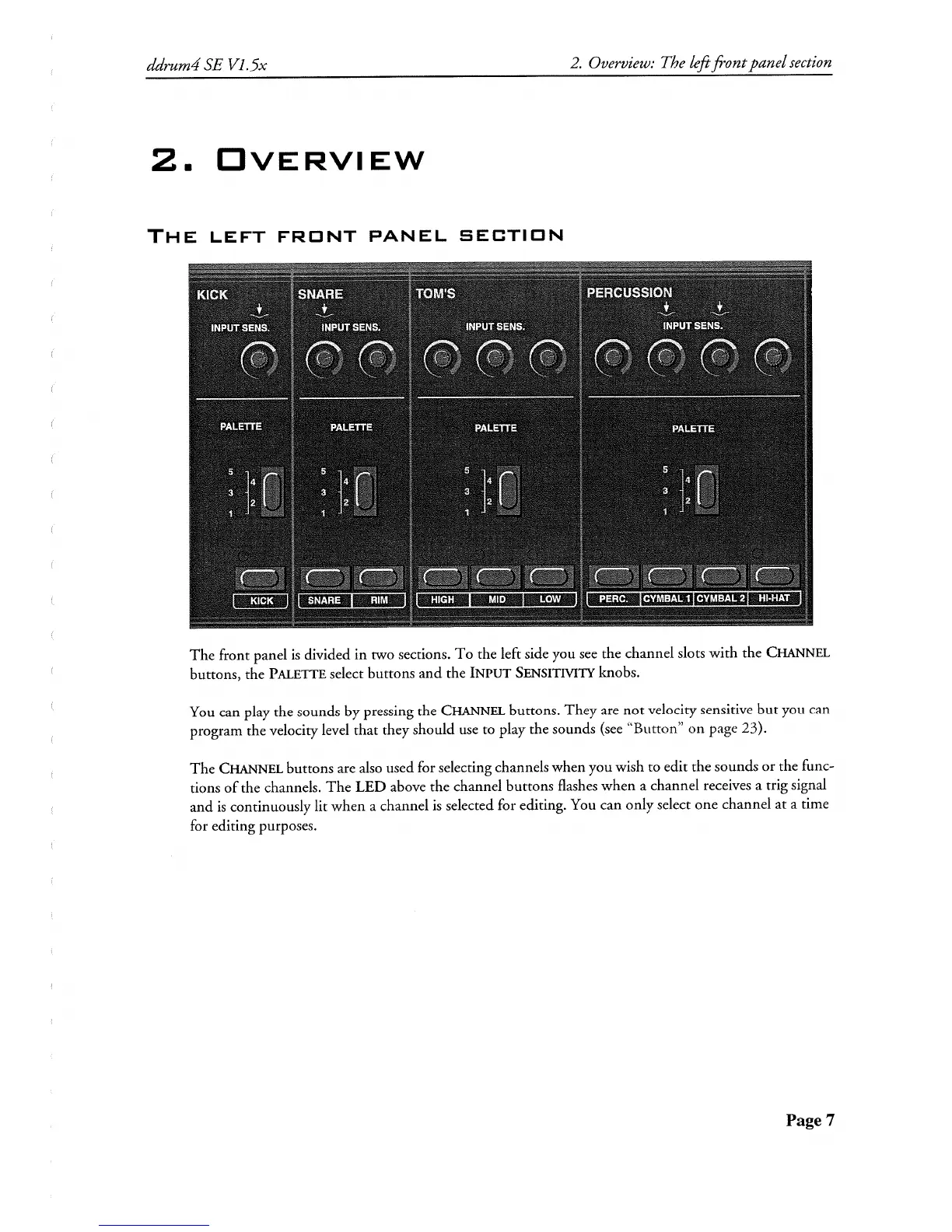 ddrum4 SE V1.5x

2. Overview: The left front panel section

2. OVERVIEW

THE LEFT FRONT PANEL SECTION

KICK
INPUT SENS.
PALETTE
5 4 3 2 1
KICK

SNARE
INPUT SENS.
PALETTE
5 4 3 2 1
SNARE RIM

TOM'S
INPUT SENS.
PALETTE
5 4 3 2 1
HIGH MID LOW

PERCUSSION
INPUT SENS.
PALETTE
5 4 3 2 1
PERC. CYMBAL 1 CYMBAL 2 HI-HAT

The front panel is divided in two sections. To the left side you see the channel slots with the CHANNEL buttons, the PALETTE select buttons and the INPUT SENSITIVITY knobs.

You can play the sounds by pressing the CHANNEL buttons. They are not velocity sensitive but you can program the velocity level that they should use to play the sounds (see "Button" on page 23).

The CHANNEL buttons are also used for selecting channels when you wish to edit the sounds or the functions of the channels. The LED above the channel buttons flashes when a channel receives a trig signal and is continuously lit when a channel is selected for editing. You can only select one channel at a time for editing purposes.

Page 7